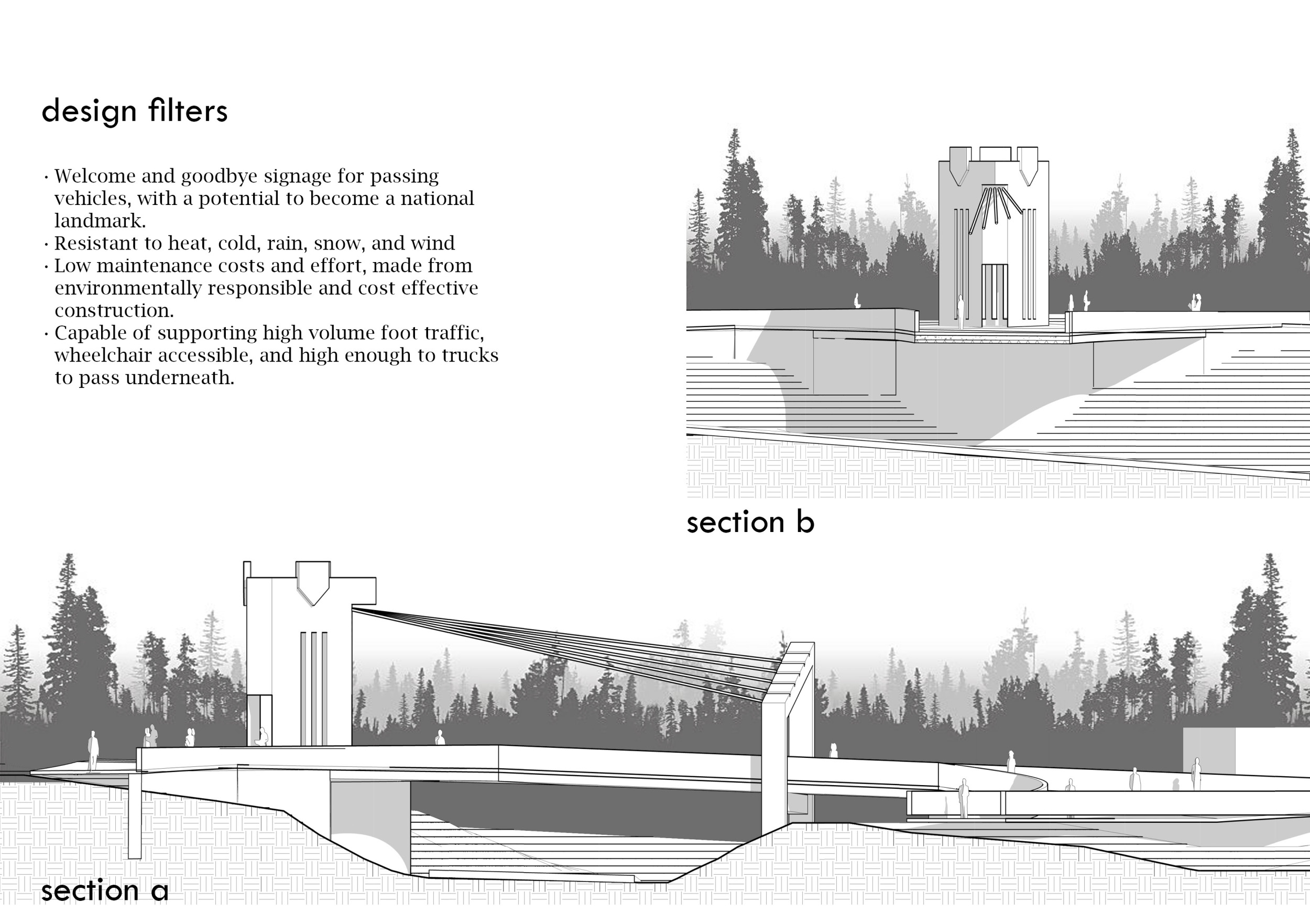 design filters

· Welcome and goodbye signage for passing vehicles, with a potential to become a national landmark.
· Resistant to heat, cold, rain, snow, and wind
· Low maintenance costs and effort, made from environmentally responsible and cost effective construction.
· Capable of supporting high volume foot traffic, wheelchair accessible, and high enough to trucks to pass underneath.

section b

section a